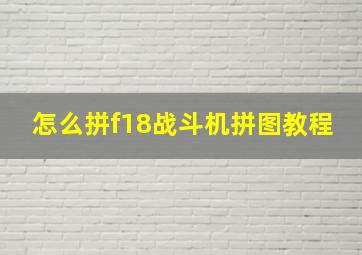 怎么拼f18战斗机拼图教程